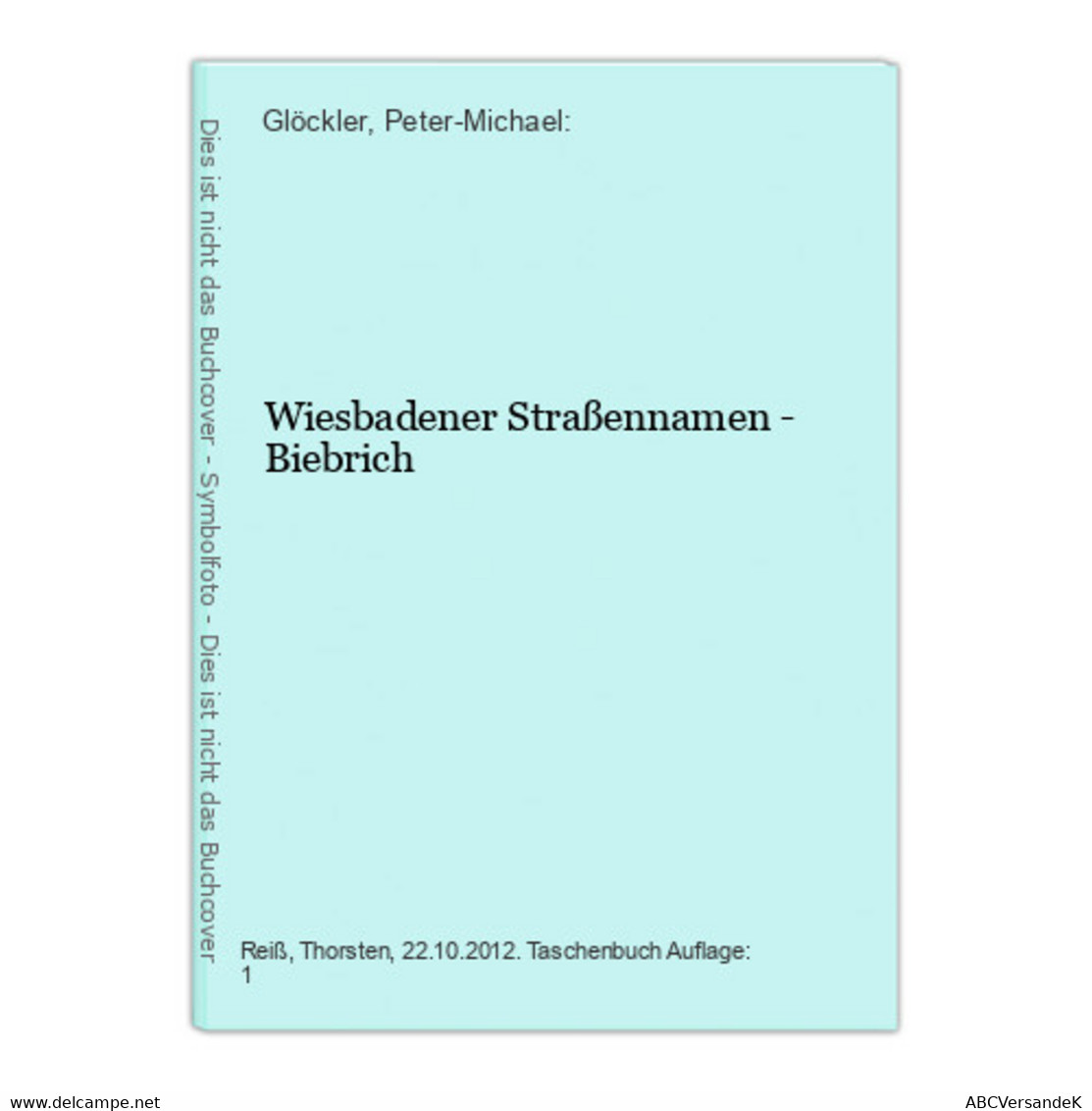 Dies ist nicht das Buchcover - Symbolfoto - Dies ist nicht das Buchcover

Glöckler, Peter-Michael:

Wiesbadener Straßennamen - Biebrich

Reiß, Thorsten, 22.10.2012. Taschenbuch Auflage: 1

www.delcampe.net

ABCVersandeK